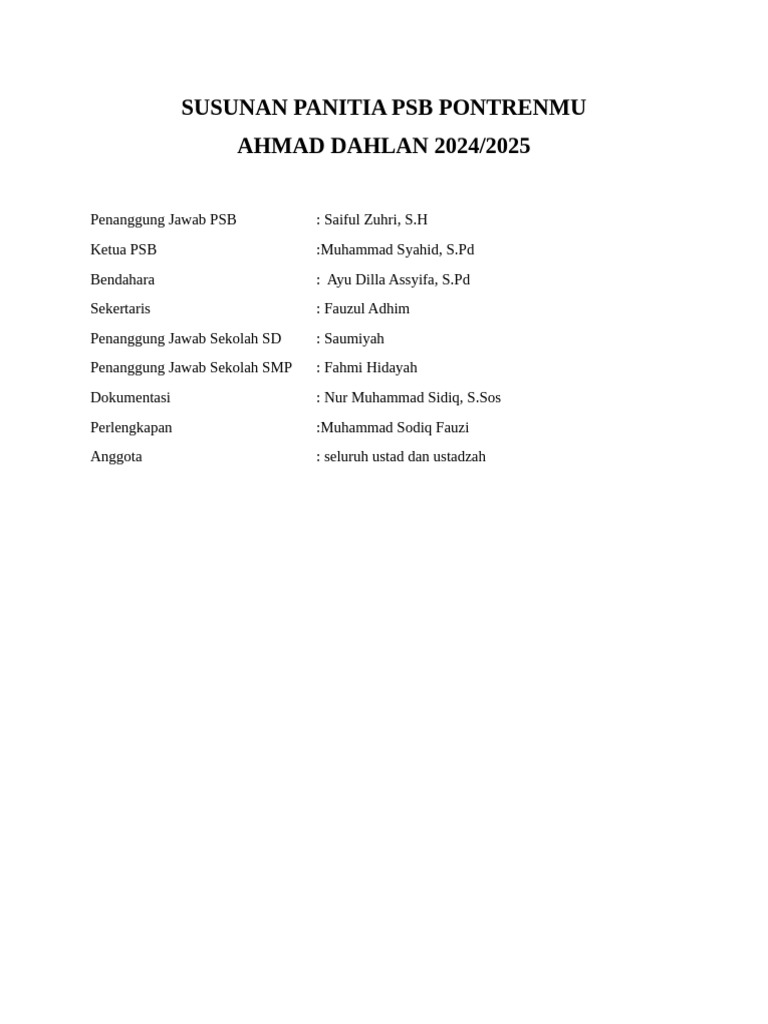 SUSUNAN PANITIA PSB PONTRENMU
AHMAD DAHLAN 2024/2025

Penanggung Jawab PSB : Saiful Zuhri, S.H
Ketua PSB :Muhammad Syahid, S.Pd
Bendahara : Ayu Dilla Assyifa, S.Pd
Sekertaris : Fauzul Adhim
Penanggung Jawab Sekolah SD : Saumiyah
Penanggung Jawab Sekolah SMP : Fahmi Hidayah
Dokumentasi : Nur Muhammad Sidiq, S.Sos
Perlengkapan :Muhammad Sodiq Fauzi
Anggota : seluruh ustad dan ustadzah